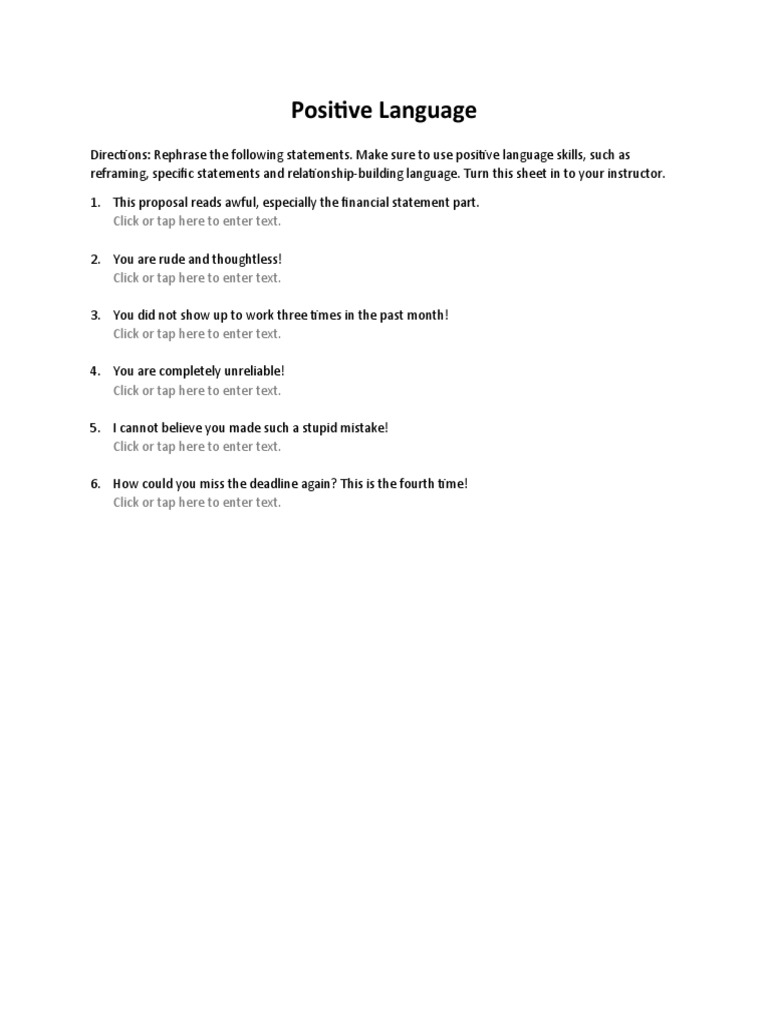 Positive Language

Directions: Rephrase the following statements. Make sure to use positive language skills, such as reframing, specific statements and relationship-building language. Turn this sheet in to your instructor.

1. This proposal reads awful, especially the financial statement part.
Click or tap here to enter text.

2. You are rude and thoughtless!
Click or tap here to enter text.

3. You did not show up to work three times in the past month!
Click or tap here to enter text.

4. You are completely unreliable!
Click or tap here to enter text.

5. I cannot believe you made such a stupid mistake!
Click or tap here to enter text.

6. How could you miss the deadline again? This is the fourth time!
Click or tap here to enter text.